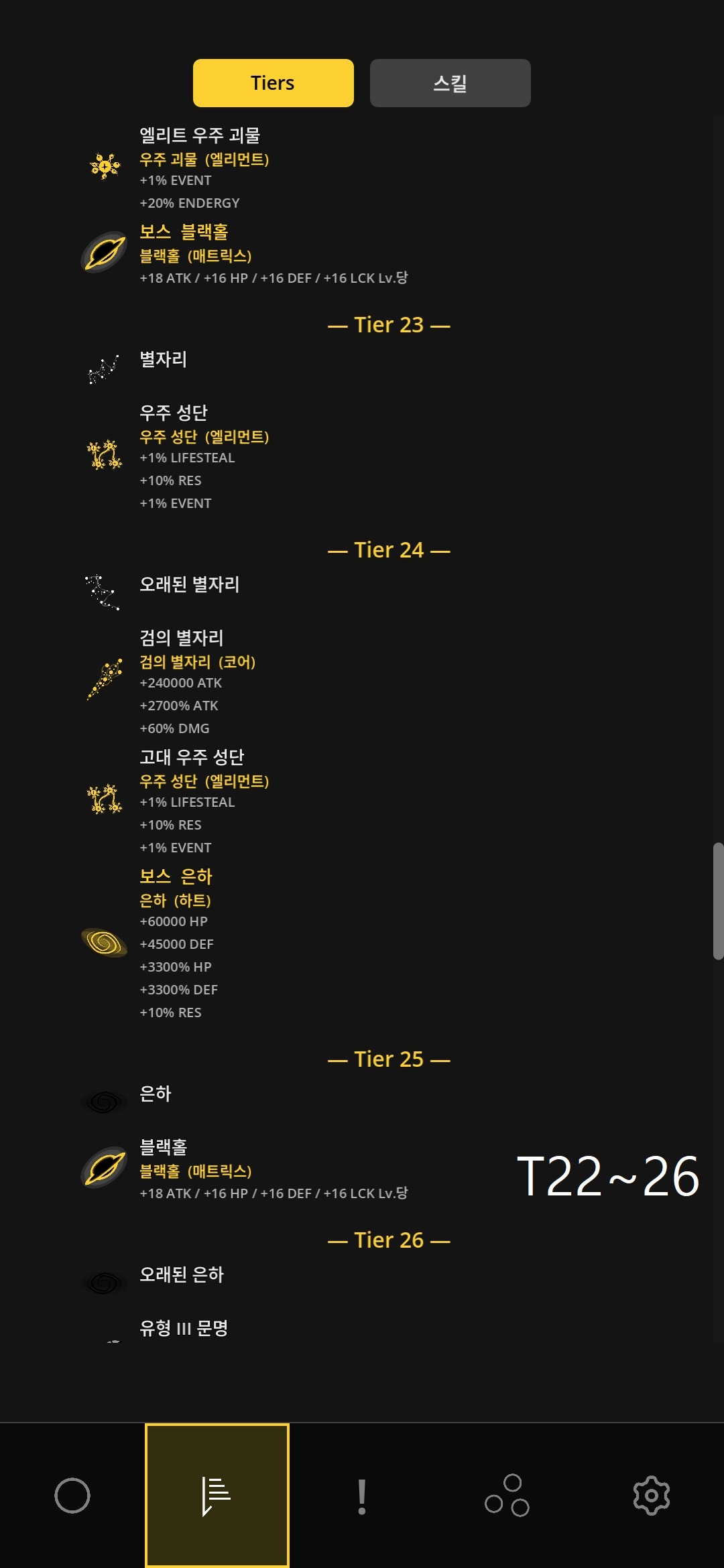 Tiers
스킬

엘리트 우주 괴물
우주 괴물 (엘리먼트)
+1% EVENT
+20% ENDERGY

보스 블랙홀
블랙홀 (매트릭스)
+18 ATK / +16 HP / +16 DEF / +16 LCK Lv.당

— Tier 23 —

별자리

우주 성단
우주 성단 (엘리먼트)
+1% LIFESTEAL
+10% RES
+1% EVENT

— Tier 24 —

오래된 별자리

검의 별자리
검의 별자리 (코어)
+240000 ATK
+2700% ATK
+60% DMG

고대 우주 성단
우주 성단 (엘리먼트)
+1% LIFESTEAL
+10% RES
+1% EVENT

보스 은하
은하 (하트)
+60000 HP
+45000 DEF
+3300% HP
+3300% DEF
+10% RES

— Tier 25 —

은하

블랙홀
블랙홀 (매트릭스)
+18 ATK / +16 HP / +16 DEF / +16 LCK Lv.당

T22~26

— Tier 26 —

오래된 은하

유형 III 문명

!